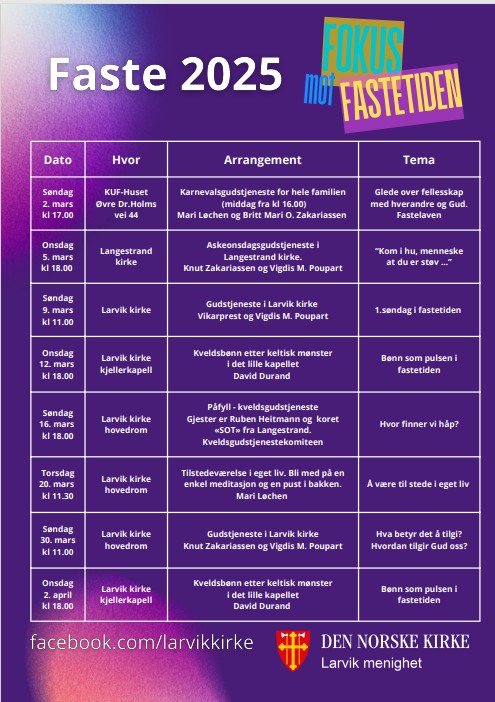 Faste 2025

FOKUS mot FASTETIDEN

| Dato | Hvor | Arrangement | Tema |
|---|---|---|---|
| Søndag 2. mars kl 17.00 | KUF-Huset Øvre Dr.Holms vei 44 | Karnevalsgudstjeneste for hele familien (middag fra kl 16.00) Mari Løchen og Britt Mari O. Zakariassen | Glede over fellesskap med hverandre og Gud. Fastelaven |
| Onsdag 5. mars kl 18.00 | Langestrand kirke | Askeonsdagsgudstjeneste i Langestrand kirke. Knut Zakariassen og Vigdis M. Poupart | "Kom i hu, menneske at du er støv ..." |
| Søndag 9. mars kl 11.00 | Larvik kirke | Gudstjeneste i Larvik kirke Vikarprest og Vigdis M. Poupart | 1.søndag i fastetiden |
| Onsdag 12. mars kl 18.00 | Larvik kirke kjellerkapell | Kveldsbønn etter keltisk mønster i det lille kapellet David Durand | Bønn som pulsen i fastetiden |
| Søndag 16. mars kl 18.00 | Larvik kirke hovedrom | Påfyll - kveldsgudstjeneste Gjester er Ruben Heitmann og koret «SOT» fra Langestrand. Kveldsgudstjenestekomiteen | Hvor finner vi håp? |
| Torsdag 20. mars kl 11.30 | Larvik kirke hovedrom | Tilstedeværelse i eget liv. Bli med på en enkel meditasjon og en pust i bakken. Mari Løchen | Å være til stede i eget liv |
| Søndag 30. mars kl 11.00 | Larvik kirke hovedrom | Gudstjeneste i Larvik kirke Knut Zakariassen og Vigdis M. Poupart | Hva betyr det å tilgi? Hvordan tilgir Gud oss? |
| Onsdag 2. april kl 18.00 | Larvik kirke kjellerkapell | Kveldsbønn etter keltisk mønster i det lille kapellet David Durand | Bønn som pulsen i fastetiden |

facebook.com/larvikkirke

DEN NORSKE KIRKE
Larvik menighet